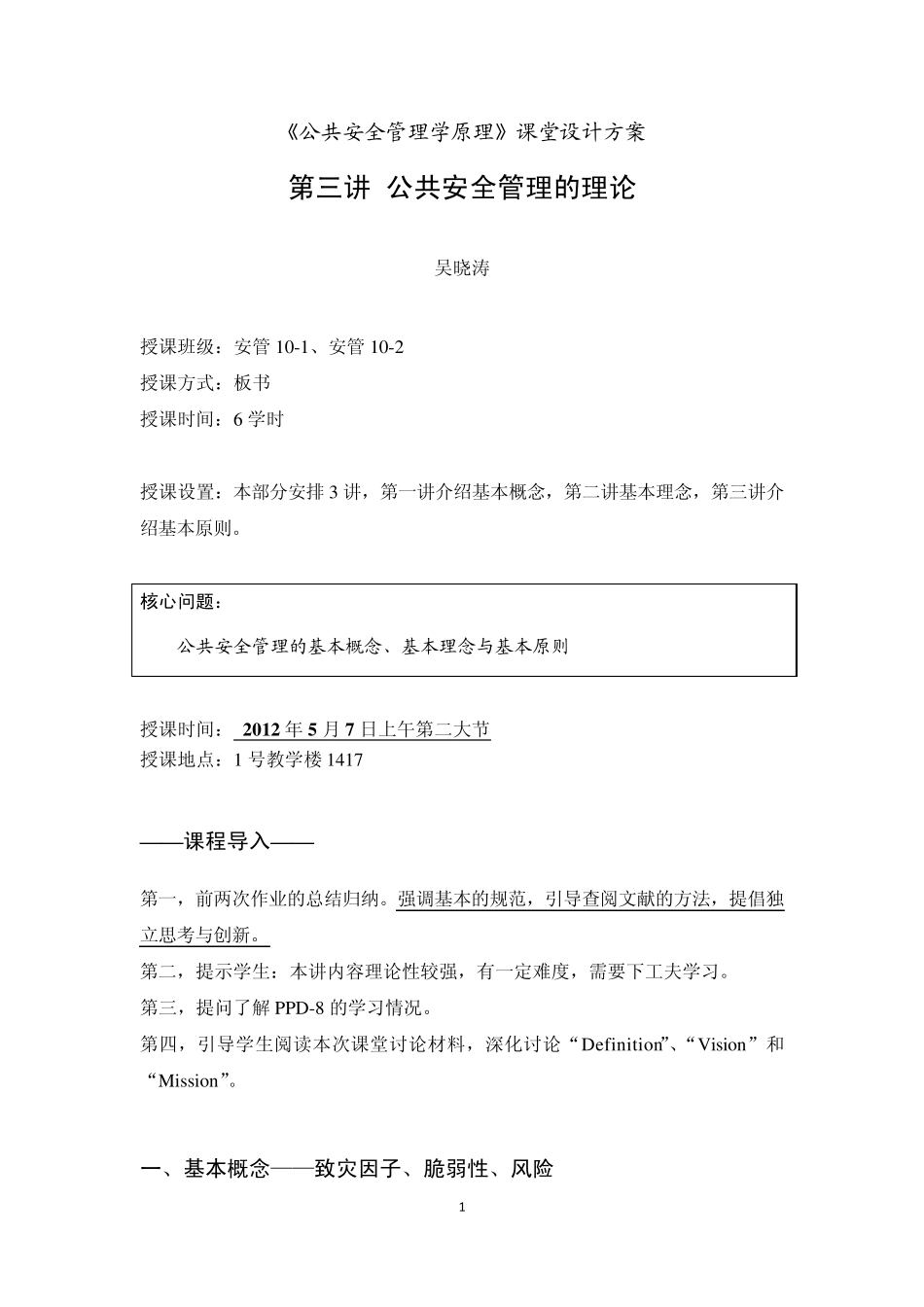 《公共安全管理学原理》课堂设计方案

第三讲 公共安全管理的理论

吴晓涛

授课班级：安管 10-1、安管 10-2
授课方式：板书
授课时间：6 学时

授课设置：本部分安排 3 讲，第一讲介绍基本概念，第二讲基本理念，第三讲介绍基本原则。

核心问题：
公共安全管理的基本概念、基本理念与基本原则

授课时间： 2012 年 5 月 7 日上午第二大节
授课地点：1 号教学楼 1417

——课程导入——

第一，前两次作业的总结归纳。强调基本的规范，引导查阅文献的方法，提倡独立思考与创新。
第二，提示学生：本讲内容理论性较强，有一定难度，需要下工夫学习。
第三，提问了解 PPD-8 的学习情况。
第四，引导学生阅读本次课堂讨论材料，深化讨论“Definition”、“Vision”和“Mission”。

一、基本概念——致灾因子、脆弱性、风险

1